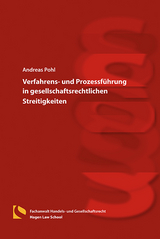 Andreas Pohl

Verfahrens- und Prozessführung in gesellschaftsrechtlichen Streitigkeiten

Fachanwalt Handels- und Gesellschaftsrecht
Hagen Law School